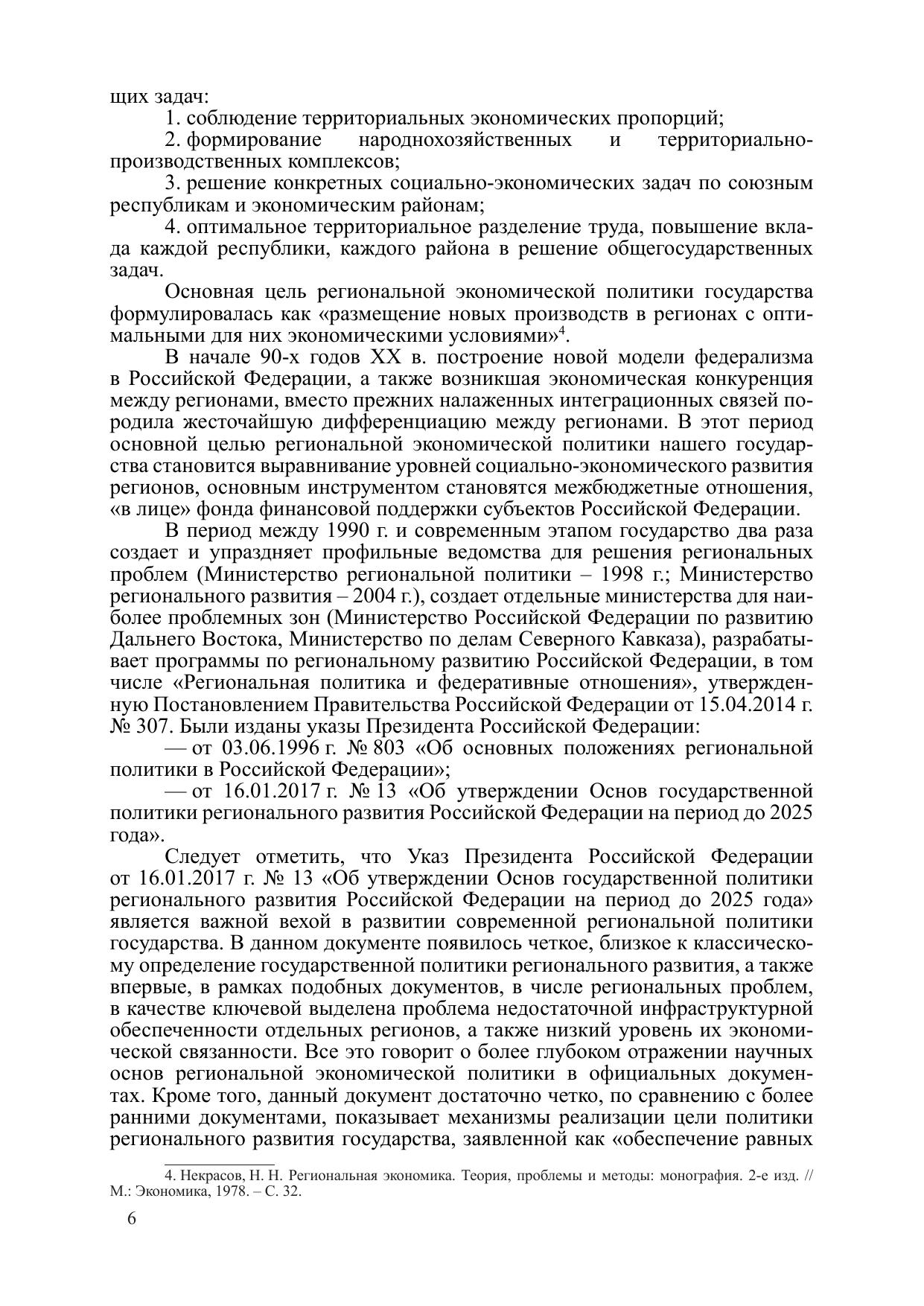 щих задач:

1. соблюдение территориальных экономических пропорций;

2. формирование народнохозяйственных и территориально-производственных комплексов;

3. решение конкретных социально-экономических задач по союзным республикам и экономическим районам;

4. оптимальное территориальное разделение труда, повышение вклада каждой республики, каждого района в решение общегосударственных задач.

Основная цель региональной экономической политики государства формулировалась как «размещение новых производств в регионах с оптимальными для них экономическими условиями»$^4$.

В начале 90-х годов XX в. построение новой модели федерализма в Российской Федерации, а также возникшая экономическая конкуренция между регионами, вместо прежних налаженных интеграционных связей породила жесточайшую дифференциацию между регионами. В этот период основной целью региональной экономической политики нашего государства становится выравнивание уровней социально-экономического развития регионов, основным инструментом становятся межбюджетные отношения, «в лице» фонда финансовой поддержки субъектов Российской Федерации.

В период между 1990 г. и современным этапом государство два раза создает и упраздняет профильные ведомства для решения региональных проблем (Министерство региональной политики – 1998 г.; Министерство регионального развития – 2004 г.), создает отдельные министерства для наиболее проблемных зон (Министерство Российской Федерации по развитию Дальнего Востока, Министерство по делам Северного Кавказа), разрабатывает программы по региональному развитию Российской Федерации, в том числе «Региональная политика и федеративные отношения», утвержденную Постановлением Правительства Российской Федерации от 15.04.2014 г. № 307. Были изданы указы Президента Российской Федерации:

— от 03.06.1996 г. № 803 «Об основных положениях региональной политики в Российской Федерации»;

— от 16.01.2017 г. № 13 «Об утверждении Основ государственной политики регионального развития Российской Федерации на период до 2025 года».

Следует отметить, что Указ Президента Российской Федерации от 16.01.2017 г. № 13 «Об утверждении Основ государственной политики регионального развития Российской Федерации на период до 2025 года» является важной вехой в развитии современной региональной политики государства. В данном документе появилось четкое, близкое к классическому определение государственной политики регионального развития, а также впервые, в рамках подобных документов, в числе региональных проблем, в качестве ключевой выделена проблема недостаточной инфраструктурной обеспеченности отдельных регионов, а также низкий уровень их экономической связанности. Все это говорит о более глубоком отражении научных основ региональной экономической политики в официальных документах. Кроме того, данный документ достаточно четко, по сравнению с более ранними документами, показывает механизмы реализации цели политики регионального развития государства, заявленной как «обеспечение равных

4. Некрасов, Н. Н. Региональная экономика. Теория, проблемы и методы: монография. 2-е изд. // М.: Экономика, 1978. – С. 32.

6